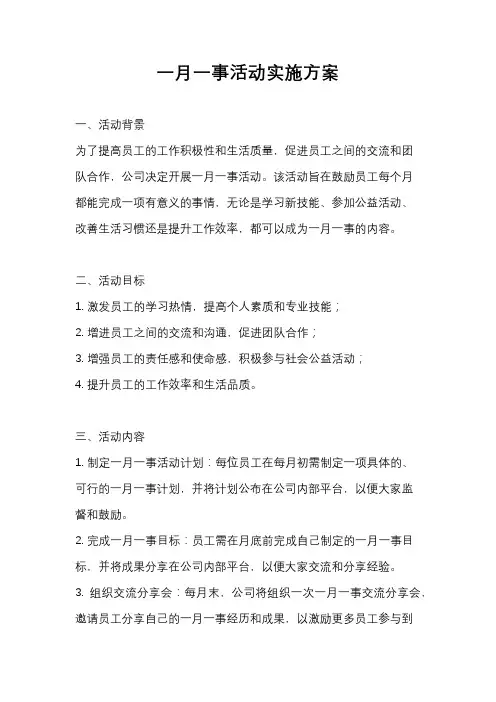 一月一事活动实施方案

一、活动背景

为了提高员工的工作积极性和生活质量，促进员工之间的交流和团队合作，公司决定开展一月一事活动。该活动旨在鼓励员工每个月都能完成一项有意义的事情，无论是学习新技能、参加公益活动、改善生活习惯还是提升工作效率，都可以成为一月一事的内容。

二、活动目标

1. 激发员工的学习热情，提高个人素质和专业技能；
2. 增进员工之间的交流和沟通，促进团队合作；
3. 增强员工的责任感和使命感，积极参与社会公益活动；
4. 提升员工的工作效率和生活品质。

三、活动内容

1. 制定一月一事活动计划：每位员工在每月初需制定一项具体的、可行的一月一事计划，并将计划公布在公司内部平台，以便大家监督和鼓励。
2. 完成一月一事目标：员工需在月底前完成自己制定的一月一事目标，并将成果分享在公司内部平台，以便大家交流和分享经验。
3. 组织交流分享会：每月末，公司将组织一次一月一事交流分享会，邀请员工分享自己的一月一事经历和成果，以激励更多员工参与到